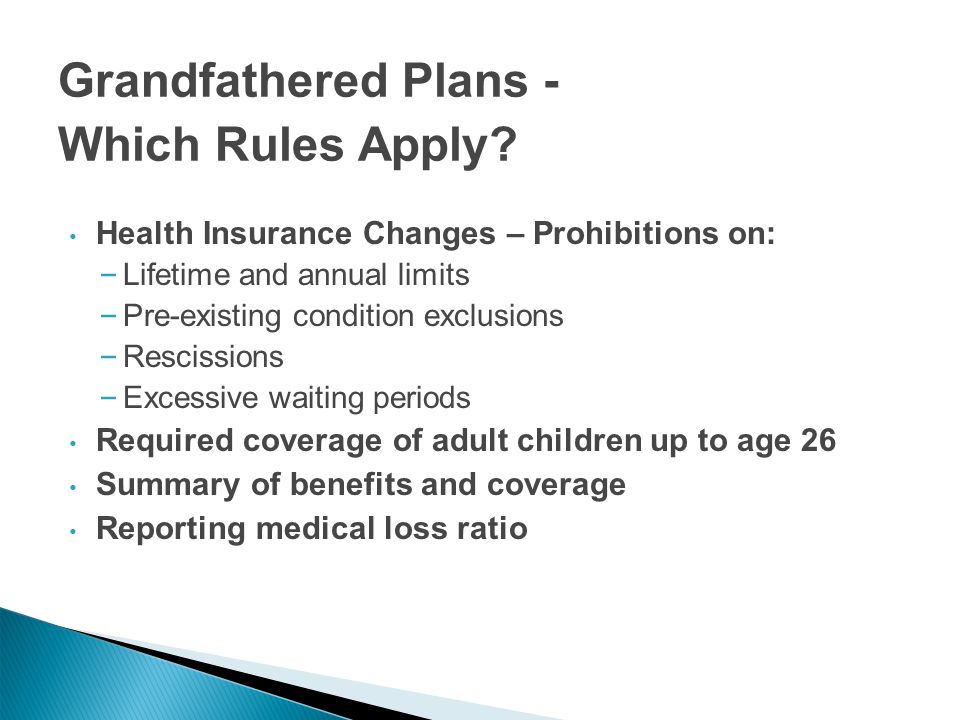 Grandfathered Plans - Which Rules Apply?

• Health Insurance Changes – Prohibitions on:
 − Lifetime and annual limits
 − Pre-existing condition exclusions
 − Rescissions
 − Excessive waiting periods
• Required coverage of adult children up to age 26
• Summary of benefits and coverage
• Reporting medical loss ratio